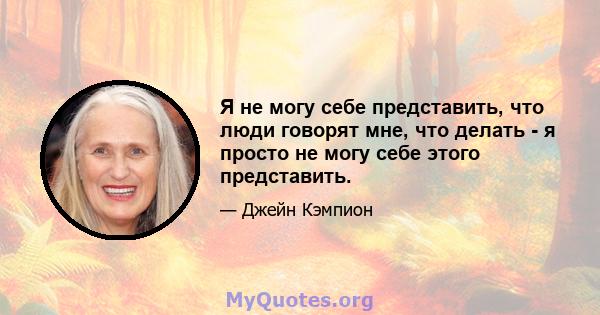 Я не могу себе представить, что люди говорят мне, что делать - я просто не могу себе этого представить.

— Джейн Кэмпион

MyQuotes.org